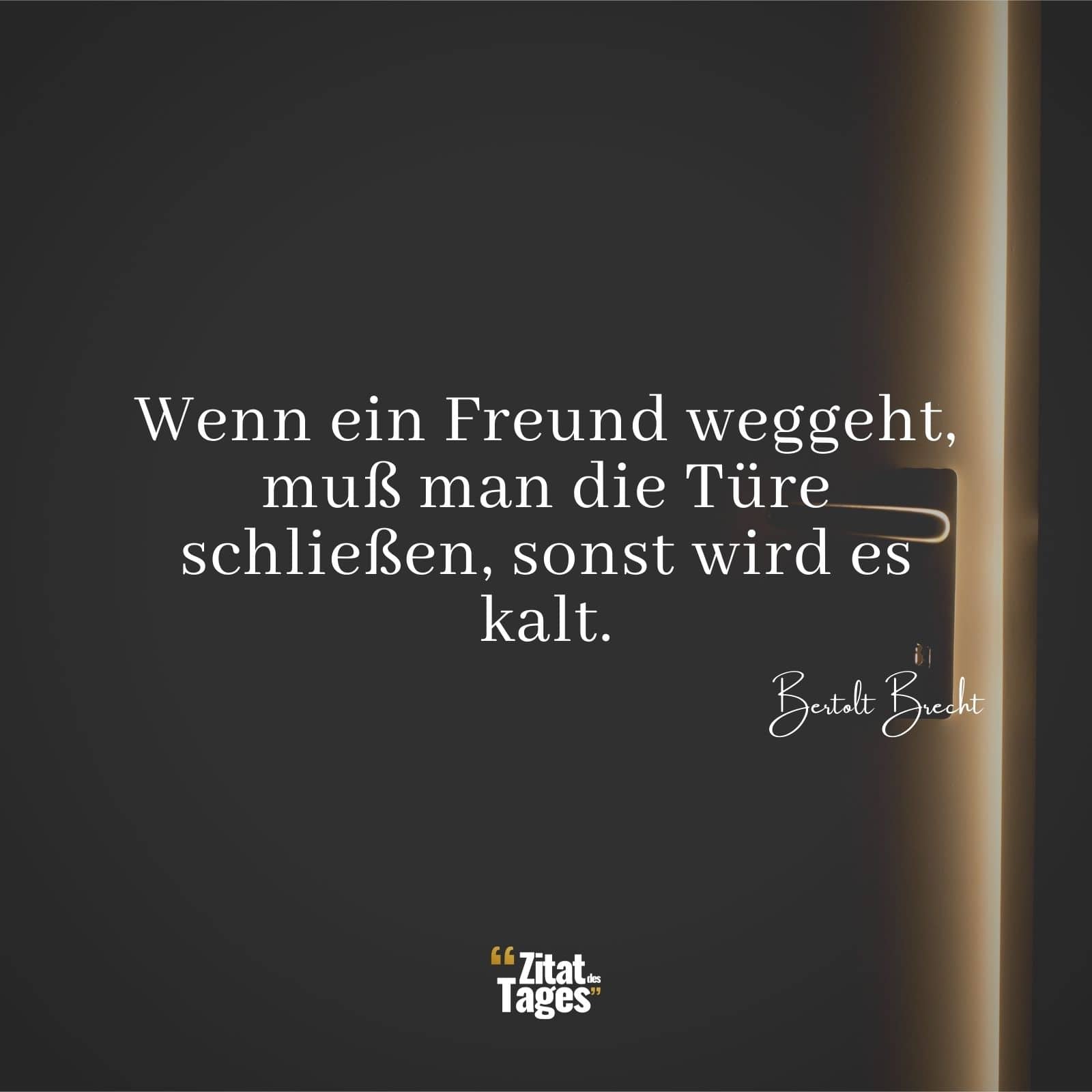 Wenn ein Freund weggeht, muß man die Türe schließen, sonst wird es kalt.

Bertolt Brecht

“Zitat des Tages”